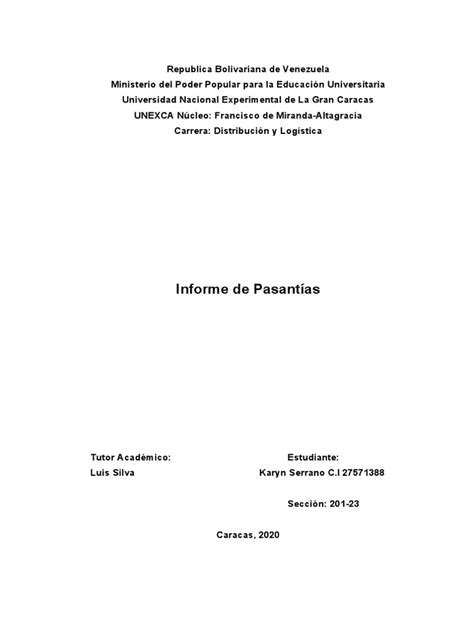 Republica Bolivariana de Venezuela
Ministerio del Poder Popular para la Educación Universitaria
Universidad Nacional Experimental de La Gran Caracas
UNEXCA Núcleo: Francisco de Miranda-Altagracia
Carrera: Distribución y Logística

Informe de Pasantías

Tutor Académico:
Luis Silva

Estudiante:
Karyn Serrano C.I 27571388

Sección: 201-23

Caracas, 2020